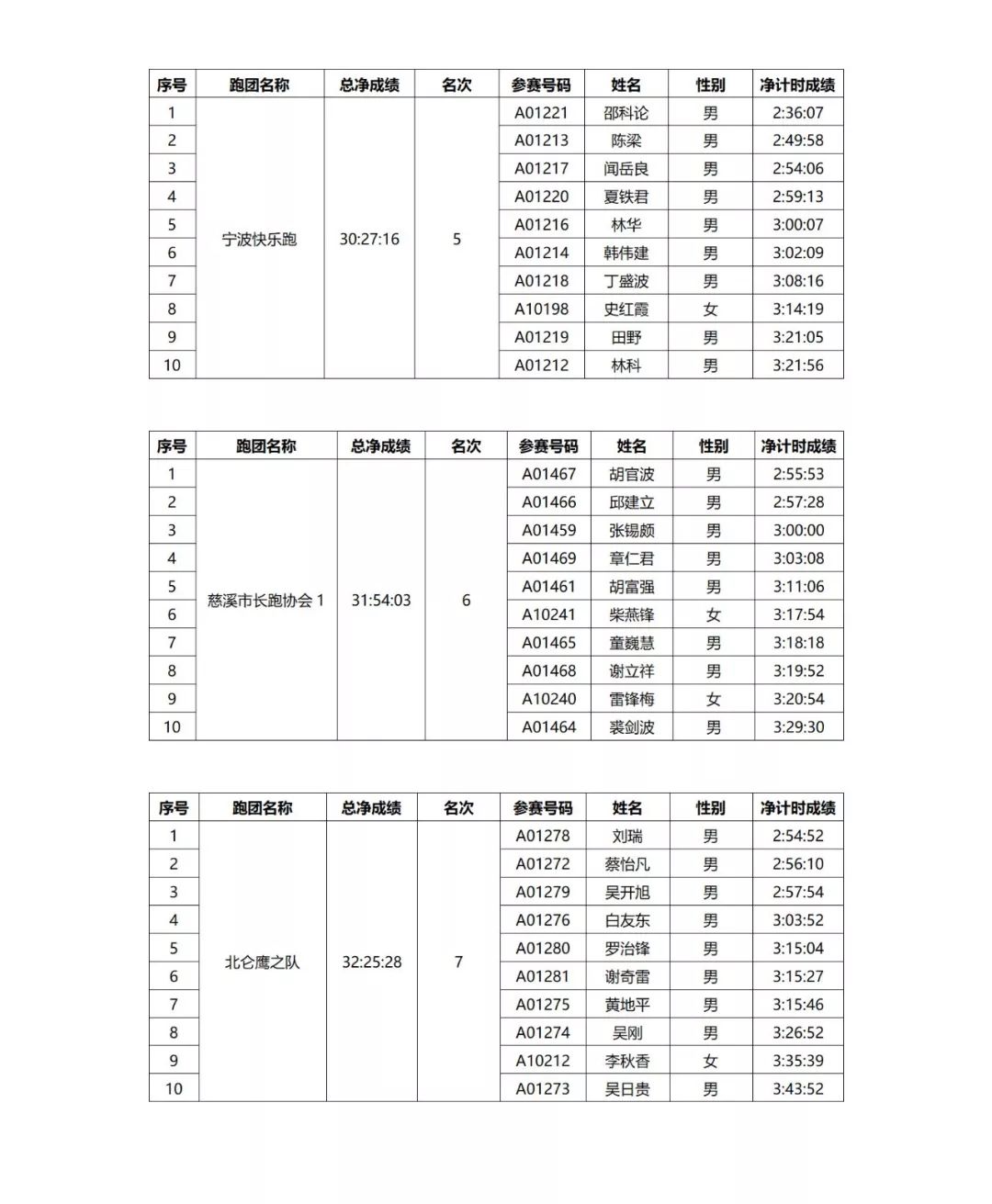 | 序号 | 跑团名称 | 总净成绩 | 名次 | 参赛号码 | 姓名 | 性别 | 净计时成绩 |
|---|---|---|---|---|---|---|---|
| 1 | 宁波快乐跑 | 30:27:16 | 5 | A01221 | 邵科论 | 男 | 2:36:07 |
| 2 | | | | A01213 | 陈梁 | 男 | 2:49:58 |
| 3 | | | | A01217 | 闻岳良 | 男 | 2:54:06 |
| 4 | | | | A01220 | 夏铁君 | 男 | 2:59:13 |
| 5 | | | | A01216 | 林华 | 男 | 3:00:07 |
| 6 | | | | A01214 | 韩伟建 | 男 | 3:02:09 |
| 7 | | | | A01218 | 丁盛波 | 男 | 3:08:16 |
| 8 | | | | A10198 | 史红霞 | 女 | 3:14:19 |
| 9 | | | | A01219 | 田野 | 男 | 3:21:05 |
| 10 | | | | A01212 | 林科 | 男 | 3:21:56 |

| 序号 | 跑团名称 | 总净成绩 | 名次 | 参赛号码 | 姓名 | 性别 | 净计时成绩 |
|---|---|---|---|---|---|---|---|
| 1 | 慈溪市长跑协会 1 | 31:54:03 | 6 | A01467 | 胡官波 | 男 | 2:55:53 |
| 2 | | | | A01466 | 邱建立 | 男 | 2:57:28 |
| 3 | | | | A01459 | 张锡颇 | 男 | 3:00:00 |
| 4 | | | | A01469 | 章仁君 | 男 | 3:03:08 |
| 5 | | | | A01461 | 胡富强 | 男 | 3:11:06 |
| 6 | | | | A10241 | 柴燕锋 | 女 | 3:17:54 |
| 7 | | | | A01465 | 童巍慧 | 男 | 3:18:18 |
| 8 | | | | A01468 | 谢立祥 | 男 | 3:19:52 |
| 9 | | | | A10240 | 雷锋梅 | 女 | 3:20:54 |
| 10 | | | | A01464 | 裘剑波 | 男 | 3:29:30 |

| 序号 | 跑团名称 | 总净成绩 | 名次 | 参赛号码 | 姓名 | 性别 | 净计时成绩 |
|---|---|---|---|---|---|---|---|
| 1 | 北仑鹰之队 | 32:25:28 | 7 | A01278 | 刘瑞 | 男 | 2:54:52 |
| 2 | | | | A01272 | 蔡怡凡 | 男 | 2:56:10 |
| 3 | | | | A01279 | 吴开旭 | 男 | 2:57:54 |
| 4 | | | | A01276 | 白友东 | 男 | 3:03:52 |
| 5 | | | | A01280 | 罗治锋 | 男 | 3:15:04 |
| 6 | | | | A01281 | 谢奇雷 | 男 | 3:15:27 |
| 7 | | | | A01275 | 黄地平 | 男 | 3:15:46 |
| 8 | | | | A01274 | 吴刚 | 男 | 3:26:52 |
| 9 | | | | A10212 | 李秋香 | 女 | 3:35:39 |
| 10 | | | | A01273 | 吴日贵 | 男 | 3:43:52 |